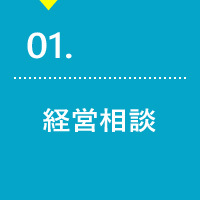 01.

経営相談